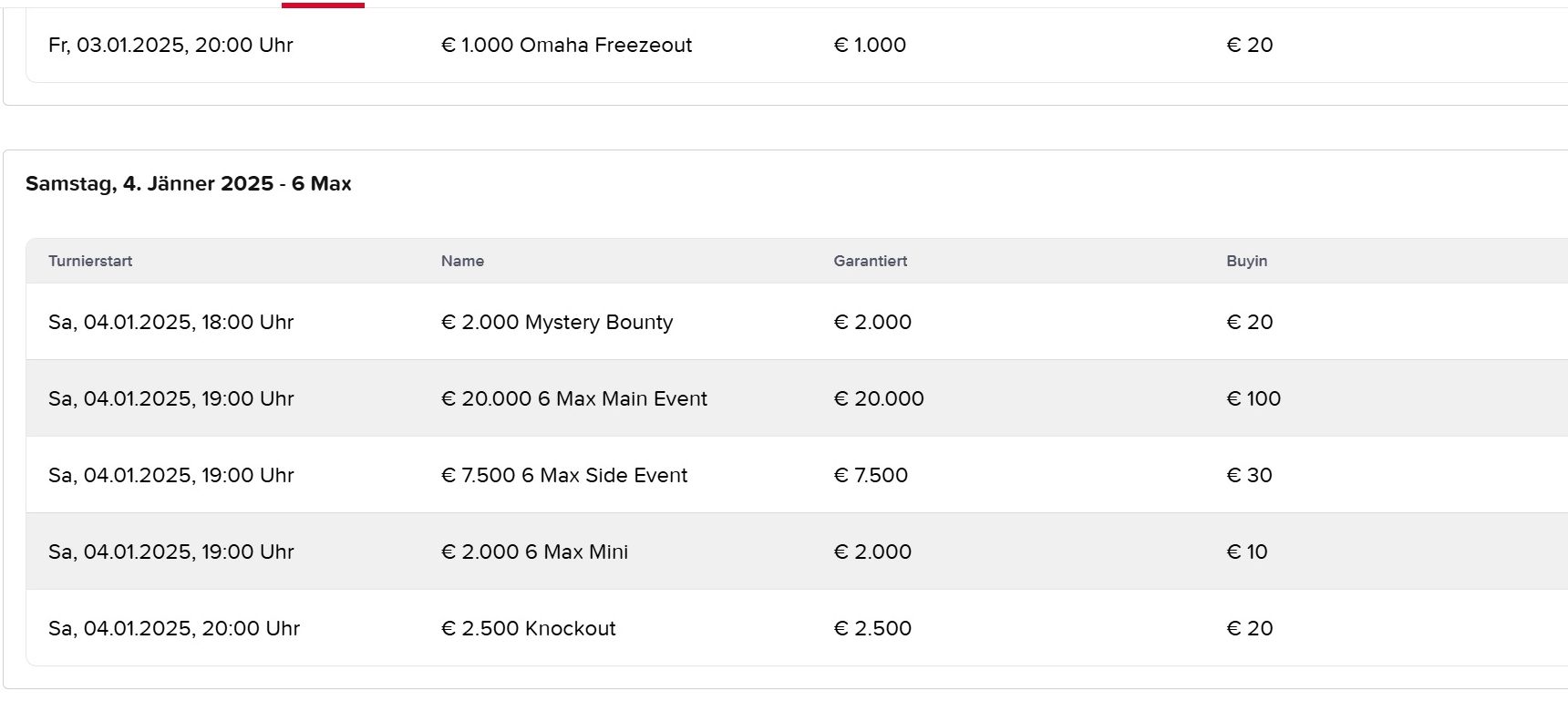 | | | | |
|---|---|---|---|
| Fr, 03.01.2025, 20:00 Uhr | € 1.000 Omaha Freezeout | € 1.000 | € 20 |

Samstag, 4. Jänner 2025 - 6 Max

| Turnierstart | Name | Garantiert | Buyin |
|---|---|---|---|
| Sa, 04.01.2025, 18:00 Uhr | € 2.000 Mystery Bounty | € 2.000 | € 20 |
| Sa, 04.01.2025, 19:00 Uhr | € 20.000 6 Max Main Event | € 20.000 | € 100 |
| Sa, 04.01.2025, 19:00 Uhr | € 7.500 6 Max Side Event | € 7.500 | € 30 |
| Sa, 04.01.2025, 19:00 Uhr | € 2.000 6 Max Mini | € 2.000 | € 10 |
| Sa, 04.01.2025, 20:00 Uhr | € 2.500 Knockout | € 2.500 | € 20 |